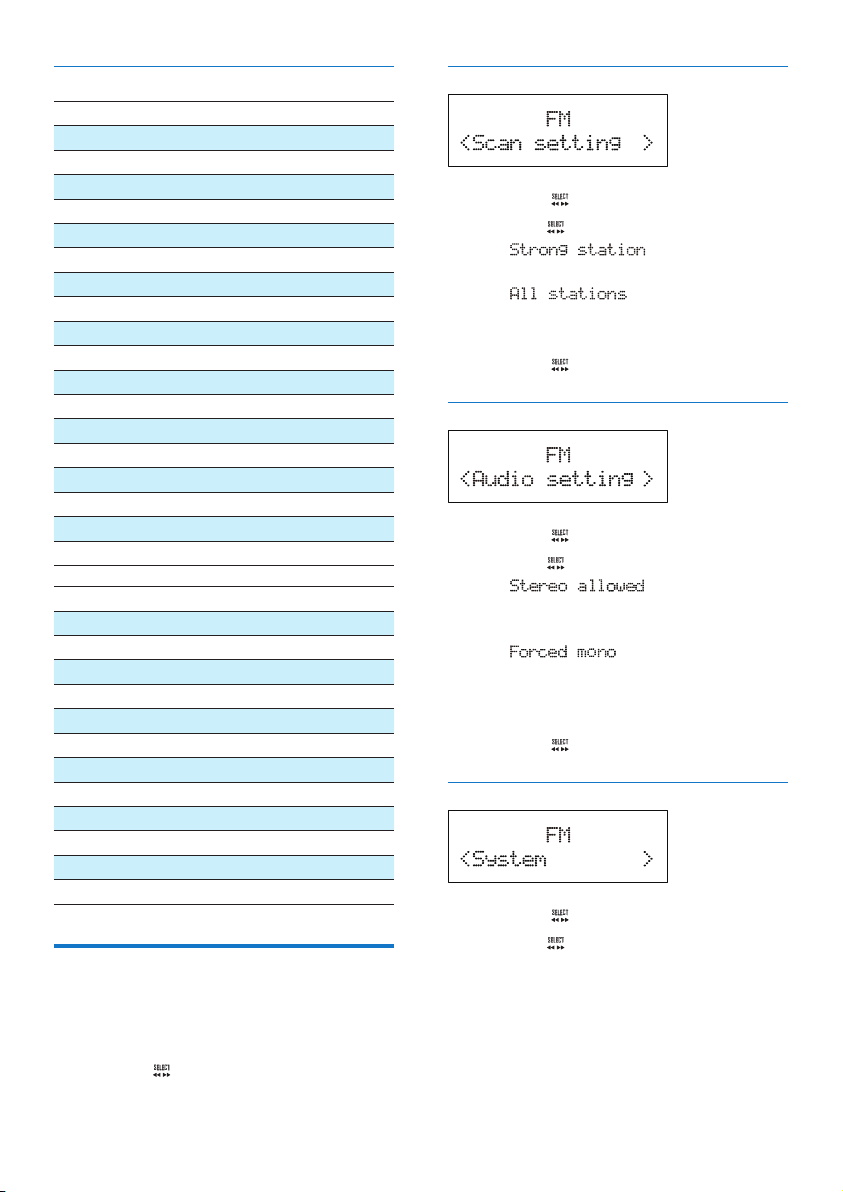 FM
<Scan setting >

SELECT

SELECT

Strong station

All stations

SELECT

FM
<Audio setting >

SELECT

SELECT

Stereo allowed

Forced mono

SELECT

FM
<System >

SELECT

SELECT

SELECT